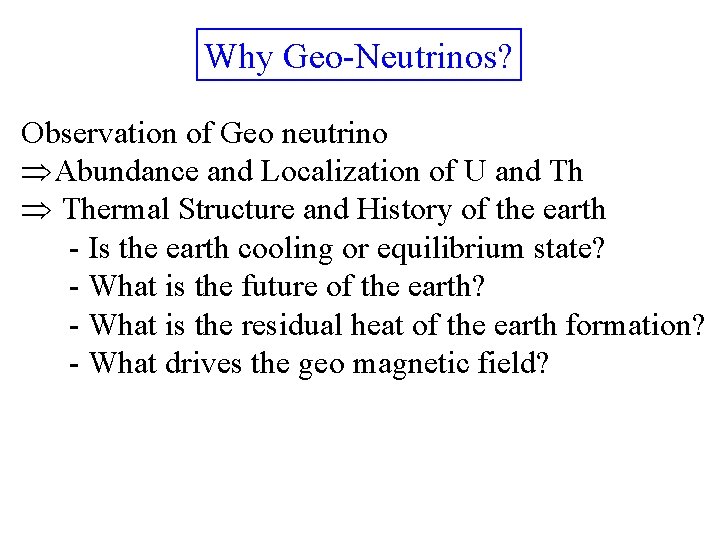 Why Geo-Neutrinos?

Observation of Geo neutrino
⇒Abundance and Localization of U and Th
⇒ Thermal Structure and History of the earth
- Is the earth cooling or equilibrium state?
- What is the future of the earth?
- What is the residual heat of the earth formation?
- What drives the geo magnetic field?